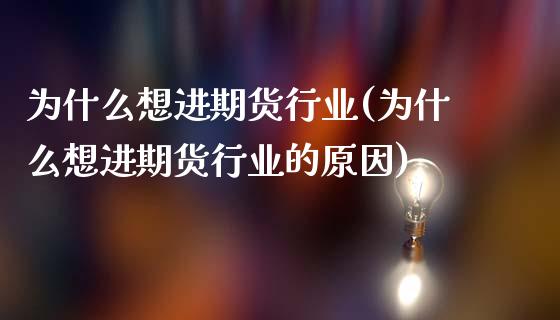 为什么想进期货行业(为什么想进期货行业的原因)